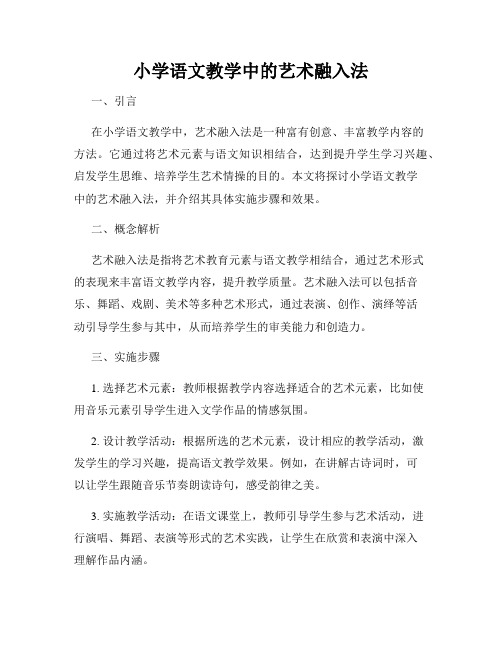 小学语文教学中的艺术融入法

一、引言

在小学语文教学中，艺术融入法是一种富有创意、丰富教学内容的方法。它通过将艺术元素与语文知识相结合，达到提升学生学习兴趣、启发学生思维、培养学生艺术情操的目的。本文将探讨小学语文教学中的艺术融入法，并介绍其具体实施步骤和效果。

二、概念解析

艺术融入法是指将艺术教育元素与语文教学相结合，通过艺术形式的表现来丰富语文教学内容，提升教学质量。艺术融入法可以包括音乐、舞蹈、戏剧、美术等多种艺术形式，通过表演、创作、演绎等活动引导学生参与其中，从而培养学生的审美能力和创造力。

三、实施步骤

1. 选择艺术元素：教师根据教学内容选择适合的艺术元素，比如使用音乐元素引导学生进入文学作品的情感氛围。

2. 设计教学活动：根据所选的艺术元素，设计相应的教学活动，激发学生的学习兴趣，提高语文教学效果。例如，在讲解古诗词时，可以让学生跟随音乐节奏朗读诗句，感受韵律之美。

3. 实施教学活动：在语文课堂上，教师引导学生参与艺术活动，进行演唱、舞蹈、表演等形式的艺术实践，让学生在欣赏和表演中深入理解作品内涵。